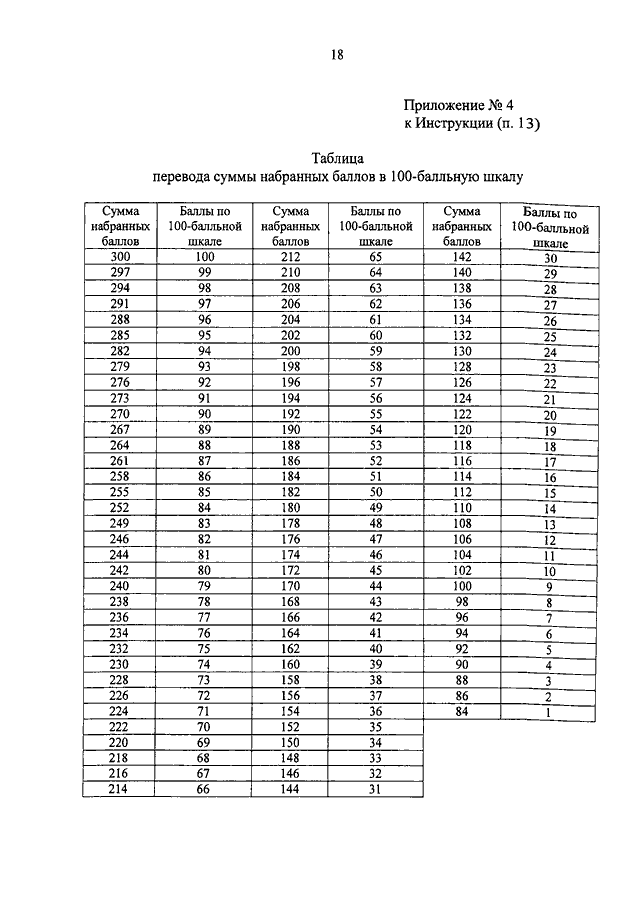 18

Приложение № 4
к Инструкции (п. 13)

Таблица
перевода суммы набранных баллов в 100-балльную шкалу

| Сумма набранных баллов | Баллы по 100-балльной шкале | Сумма набранных баллов | Баллы по 100-балльной шкале | Сумма набранных баллов | Баллы по 100-балльной шкале |
|---|---|---|---|---|---|
| 300 | 100 | 212 | 65 | 142 | 30 |
| 297 | 99 | 210 | 64 | 140 | 29 |
| 294 | 98 | 208 | 63 | 138 | 28 |
| 291 | 97 | 206 | 62 | 136 | 27 |
| 288 | 96 | 204 | 61 | 134 | 26 |
| 285 | 95 | 202 | 60 | 132 | 25 |
| 282 | 94 | 200 | 59 | 130 | 24 |
| 279 | 93 | 198 | 58 | 128 | 23 |
| 276 | 92 | 196 | 57 | 126 | 22 |
| 273 | 91 | 194 | 56 | 124 | 21 |
| 270 | 90 | 192 | 55 | 122 | 20 |
| 267 | 89 | 190 | 54 | 120 | 19 |
| 264 | 88 | 188 | 53 | 118 | 18 |
| 261 | 87 | 186 | 52 | 116 | 17 |
| 258 | 86 | 184 | 51 | 114 | 16 |
| 255 | 85 | 182 | 50 | 112 | 15 |
| 252 | 84 | 180 | 49 | 110 | 14 |
| 249 | 83 | 178 | 48 | 108 | 13 |
| 246 | 82 | 176 | 47 | 106 | 12 |
| 244 | 81 | 174 | 46 | 104 | 11 |
| 242 | 80 | 172 | 45 | 102 | 10 |
| 240 | 79 | 170 | 44 | 100 | 9 |
| 238 | 78 | 168 | 43 | 98 | 8 |
| 236 | 77 | 166 | 42 | 96 | 7 |
| 234 | 76 | 164 | 41 | 94 | 6 |
| 232 | 75 | 162 | 40 | 92 | 5 |
| 230 | 74 | 160 | 39 | 90 | 4 |
| 228 | 73 | 158 | 38 | 88 | 3 |
| 226 | 72 | 156 | 37 | 86 | 2 |
| 224 | 71 | 154 | 36 | 84 | 1 |
| 222 | 70 | 152 | 35 | | |
| 220 | 69 | 150 | 34 | | |
| 218 | 68 | 148 | 33 | | |
| 216 | 67 | 146 | 32 | | |
| 214 | 66 | 144 | 31 | | |